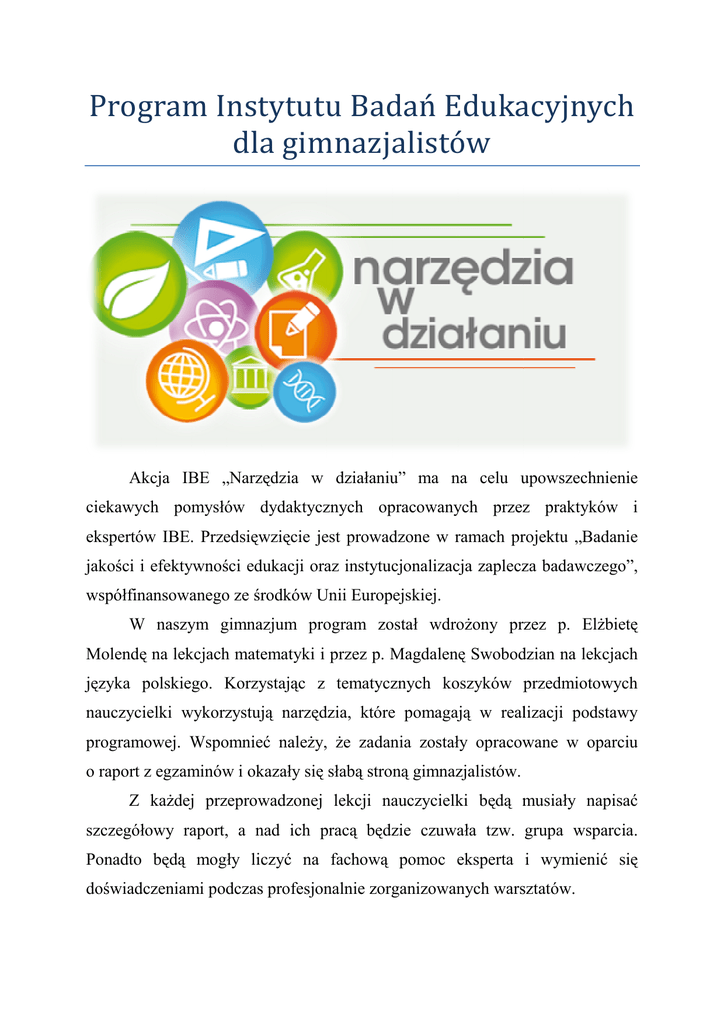 Program Instytutu Badań Edukacyjnych dla gimnazjalistów

narzędzia w działaniu

Akcja IBE „Narzędzia w działaniu” ma na celu upowszechnienie ciekawych pomysłów dydaktycznych opracowanych przez praktyków i ekspertów IBE. Przedsięwzięcie jest prowadzone w ramach projektu „Badanie jakości i efektywności edukacji oraz instytucjonalizacja zaplecza badawczego”, współfinansowanego ze środków Unii Europejskiej.

W naszym gimnazjum program został wdrożony przez p. Elżbietę Molendę na lekcjach matematyki i przez p. Magdalenę Swobodzian na lekcjach języka polskiego. Korzystając z tematycznych koszyków przedmiotowych nauczycielki wykorzystują narzędzia, które pomagają w realizacji podstawy programowej. Wspomnieć należy, że zadania zostały opracowane w oparciu o raport z egzaminów i okazały się słabą stroną gimnazjalistów.

Z każdej przeprowadzonej lekcji nauczycielki będą musiały napisać szczegółowy raport, a nad ich pracą będzie czuwała tzw. grupa wsparcia. Ponadto będą mogły liczyć na fachową pomoc eksperta i wymienić się doświadczeniami podczas profesjonalnie zorganizowanych warsztatów.